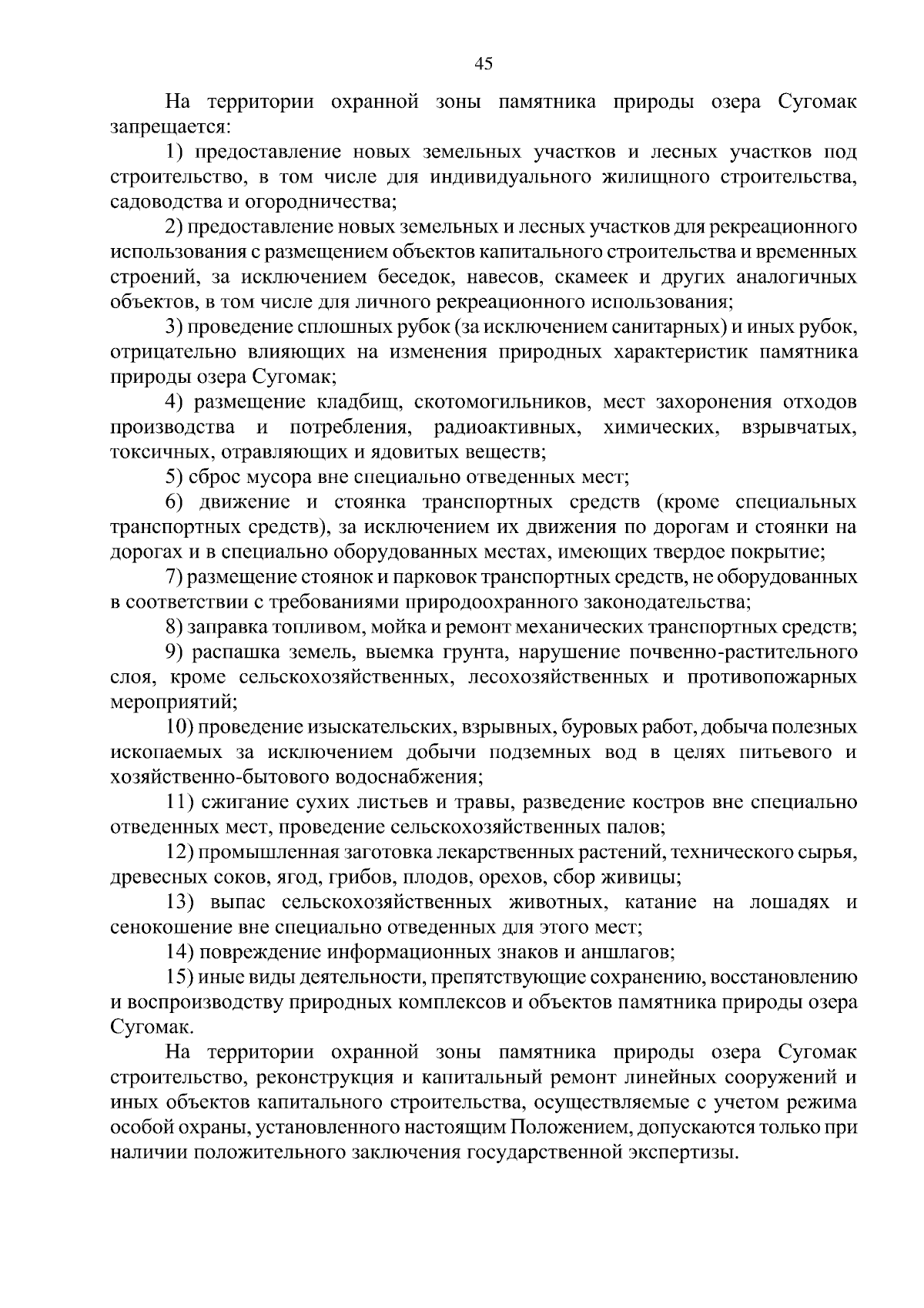 45

На территории охранной зоны памятника природы озера Сугомак запрещается:

1) предоставление новых земельных участков и лесных участков под строительство, в том числе для индивидуального жилищного строительства, садоводства и огородничества;

2) предоставление новых земельных и лесных участков для рекреационного использования с размещением объектов капитального строительства и временных строений, за исключением беседок, навесов, скамеек и других аналогичных объектов, в том числе для личного рекреационного использования;

3) проведение сплошных рубок (за исключением санитарных) и иных рубок, отрицательно влияющих на изменения природных характеристик памятника природы озера Сугомак;

4) размещение кладбищ, скотомогильников, мест захоронения отходов производства и потребления, радиоактивных, химических, взрывчатых, токсичных, отравляющих и ядовитых веществ;

5) сброс мусора вне специально отведенных мест;

6) движение и стоянка транспортных средств (кроме специальных транспортных средств), за исключением их движения по дорогам и стоянки на дорогах и в специально оборудованных местах, имеющих твердое покрытие;

7) размещение стоянок и парковок транспортных средств, не оборудованных в соответствии с требованиями природоохранного законодательства;

8) заправка топливом, мойка и ремонт механических транспортных средств;

9) распашка земель, выемка грунта, нарушение почвенно-растительного слоя, кроме сельскохозяйственных, лесохозяйственных и противопожарных мероприятий;

10) проведение изыскательских, взрывных, буровых работ, добыча полезных ископаемых за исключением добычи подземных вод в целях питьевого и хозяйственно-бытового водоснабжения;

11) сжигание сухих листьев и травы, разведение костров вне специально отведенных мест, проведение сельскохозяйственных палов;

12) промышленная заготовка лекарственных растений, технического сырья, древесных соков, ягод, грибов, плодов, орехов, сбор живицы;

13) выпас сельскохозяйственных животных, катание на лошадях и сенокошение вне специально отведенных для этого мест;

14) повреждение информационных знаков и аншлагов;

15) иные виды деятельности, препятствующие сохранению, восстановлению и воспроизводству природных комплексов и объектов памятника природы озера Сугомак.

На территории охранной зоны памятника природы озера Сугомак строительство, реконструкция и капитальный ремонт линейных сооружений и иных объектов капитального строительства, осуществляемые с учетом режима особой охраны, установленного настоящим Положением, допускаются только при наличии положительного заключения государственной экспертизы.